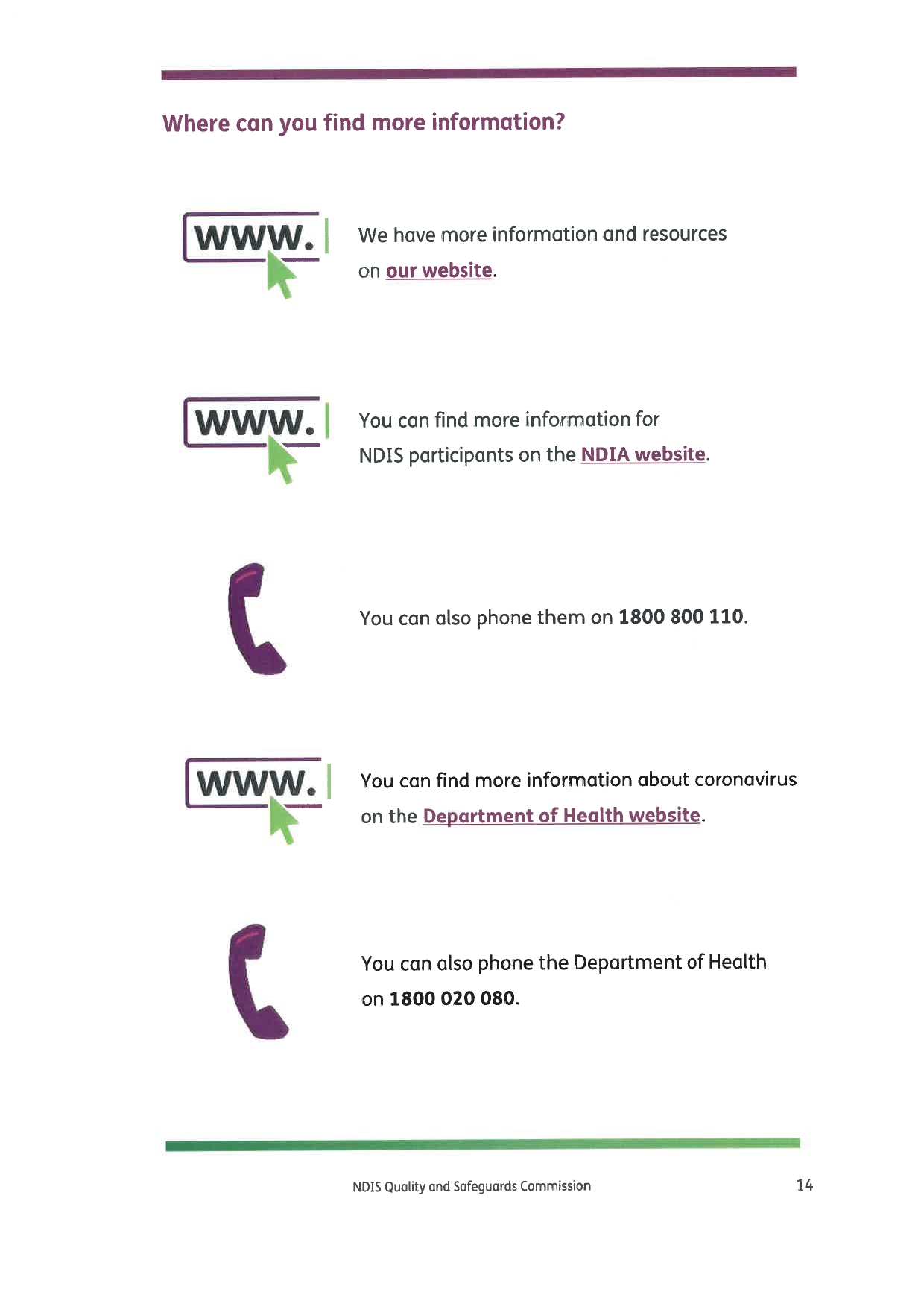 Where can you find more information?

www.

We have more information and resources on our website.

www.

You can find more information for NDIS participants on the NDIA website.

You can also phone them on 1800 800 110.

www.

You can find more information about coronavirus on the Department of Health website.

You can also phone the Department of Health on 1800 020 080.

NDIS Quality and Safeguards Commission

14